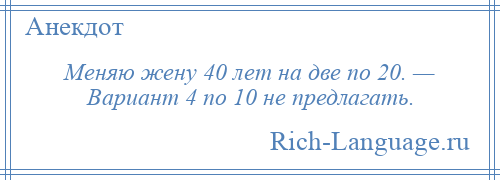 Анекдот

Меняю жену 40 лет на две по 20. — Вариант 4 по 10 не предлагать.

Rich-Language.ru